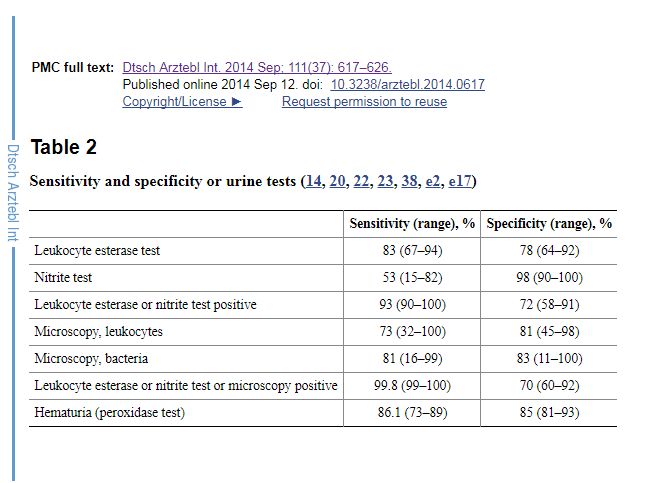 Dtsch Arztebl Int

PMC full text: Dtsch Arztebl Int. 2014 Sep; 111(37): 617–626.
Published online 2014 Sep 12. doi: 10.3238/arztebl.2014.0617
Copyright/License ► Request permission to reuse

Table 2

Sensitivity and specificity or urine tests (14, 20, 22, 23, 38, e2, e17)

| | Sensitivity (range), % | Specificity (range), % |
|---|---|---|
| Leukocyte esterase test | 83 (67–94) | 78 (64–92) |
| Nitrite test | 53 (15–82) | 98 (90–100) |
| Leukocyte esterase or nitrite test positive | 93 (90–100) | 72 (58–91) |
| Microscopy, leukocytes | 73 (32–100) | 81 (45–98) |
| Microscopy, bacteria | 81 (16–99) | 83 (11–100) |
| Leukocyte esterase or nitrite test or microscopy positive | 99.8 (99–100) | 70 (60–92) |
| Hematuria (peroxidase test) | 86.1 (73–89) | 85 (81–93) |